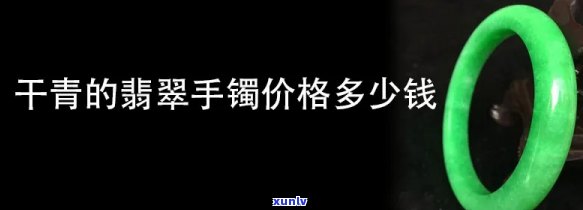 干青的翡翠手镯价格多少钱

xunlv